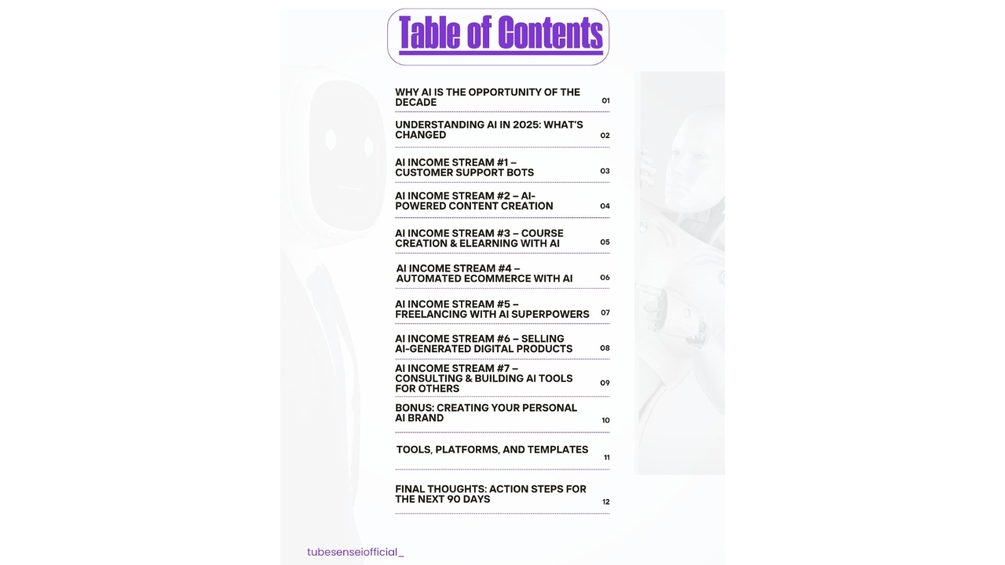 Table of Contents

WHY AI IS THE OPPORTUNITY OF THE DECADE 01

UNDERSTANDING AI IN 2025: WHAT'S CHANGED 02

AI INCOME STREAM #1 – CUSTOMER SUPPORT BOTS 03

AI INCOME STREAM #2 – AI-POWERED CONTENT CREATION 04

AI INCOME STREAM #3 – COURSE CREATION & ELEARNING WITH AI 05

AI INCOME STREAM #4 – AUTOMATED ECOMMERCE WITH AI 06

AI INCOME STREAM #5 – FREELANCING WITH AI SUPERPOWERS 07

AI INCOME STREAM #6 – SELLING AI-GENERATED DIGITAL PRODUCTS 08

AI INCOME STREAM #7 – CONSULTING & BUILDING AI TOOLS FOR OTHERS 09

BONUS: CREATING YOUR PERSONAL AI BRAND 10

TOOLS, PLATFORMS, AND TEMPLATES 11

FINAL THOUGHTS: ACTION STEPS FOR THE NEXT 90 DAYS 12

tubesenseiofficial_